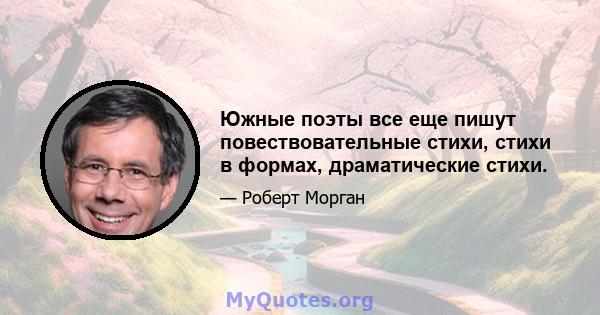 Южные поэты все еще пишут повествовательные стихи, стихи в формах, драматические стихи.

— Роберт Морган

MyQuotes.org